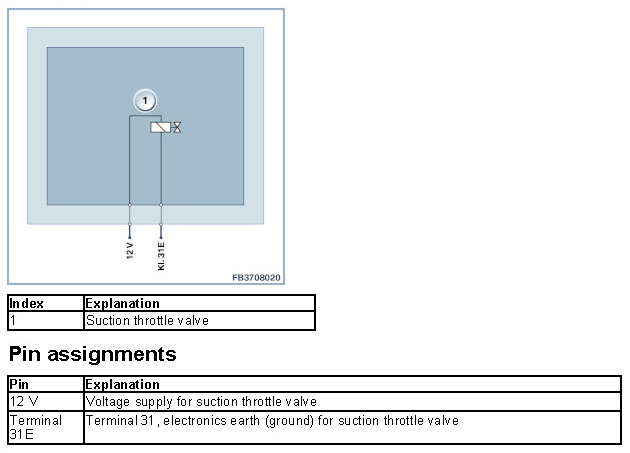 1

12 V

Kl. 31E

FB3708020

| Index | Explanation |
|---|---|
| 1 | Suction throttle valve |

Pin assignments

| Pin | Explanation |
|---|---|
| 12 V | Voltage supply for suction throttle valve |
| Terminal 31E | Terminal 31 , electronics earth (ground) for suction throttle valve |